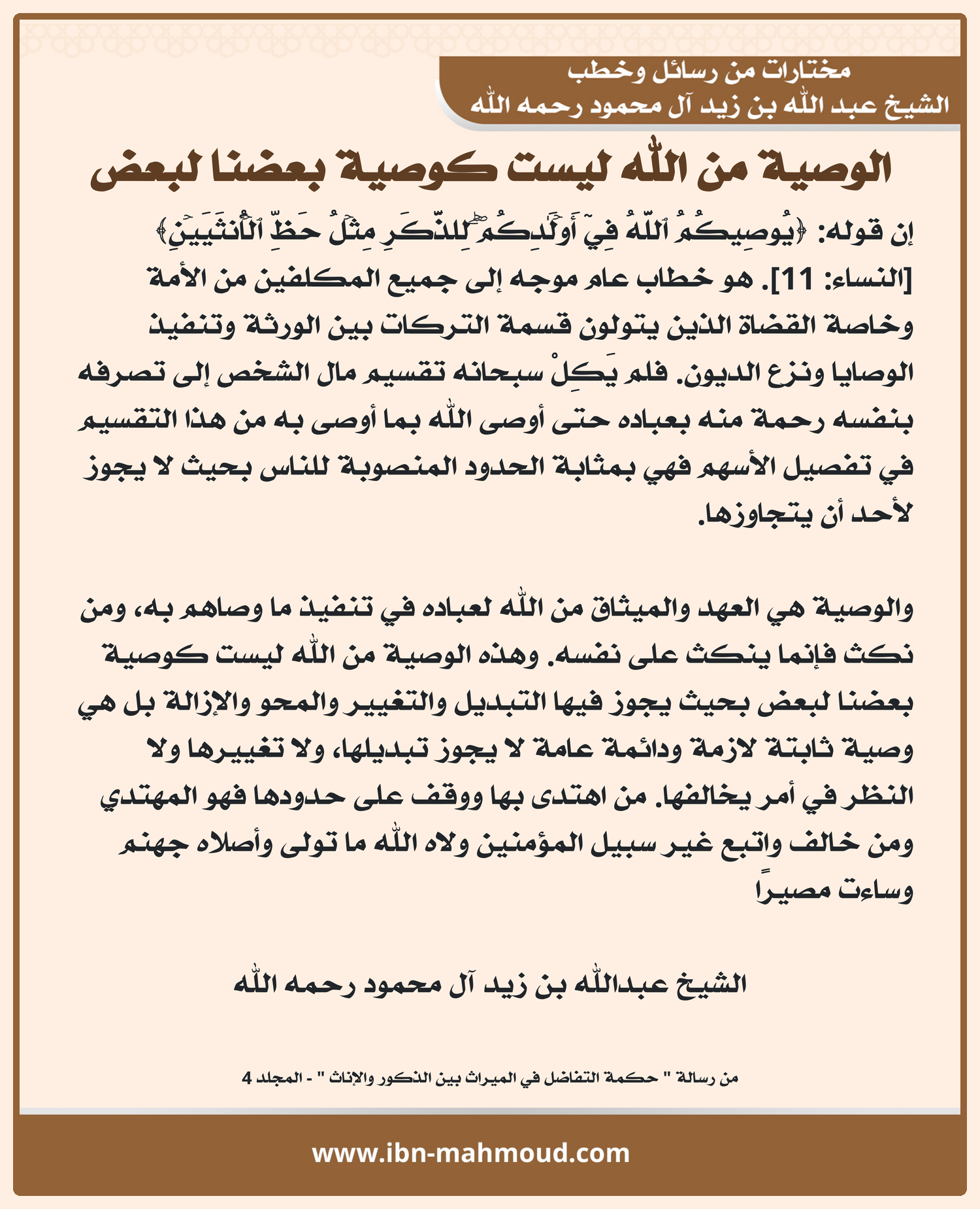 مختارات من رسائل وخطب
الشيخ عبد الله بن زيد آل محمود رحمه الله

الوصية من الله ليست كوصية بعضنا لبعض

إن قوله: ﴿يُوصِيكُمُ ٱللَّهُ فِيٓ أَوۡلَٰدِكُمۡۖ لِلذَّكَرِ مِثۡلُ حَظِّ ٱلۡأُنثَيَيۡنِۚ﴾ [النساء: 11]. هو خطاب عام موجه إلى جميع المكلفين من الأمة وخاصة القضاة الذين يتولون قسمة التركات بين الورثة وتنفيذ الوصايا ونزع الديون. فلم يَكِلْ سبحانه تقسيم مال الشخص إلى تصرفه بنفسه رحمة منه بعباده حتى أوصى الله بما أوصى به من هذا التقسيم في تفصيل الأسهم فهي بمثابة الحدود المنصوبة للناس بحيث لا يجوز لأحد أن يتجاوزها.

والوصية هي العهد والميثاق من الله لعباده في تنفيذ ما وصاهم به، ومن نكث فإنما ينكث على نفسه. وهذه الوصية من الله ليست كوصية بعضنا لبعض بحيث يجوز فيها التبديل والتغيير والمحو والإزالة بل هي وصية ثابتة لازمة ودائمة عامة لا يجوز تبديلها، ولا تغييرها ولا النظر في أمر يخالفها. من اهتدى بها ووقف على حدودها فهو المهتدي ومن خالف واتبع غير سبيل المؤمنين ولاه الله ما تولى وأصلاه جهنم وساءت مصيراً

الشيخ عبدالله بن زيد آل محمود رحمه الله

من رسالة " حكمة التفاضل في الميراث بين الذكور والإناث " - المجلد 4

www.ibn-mahmoud.com